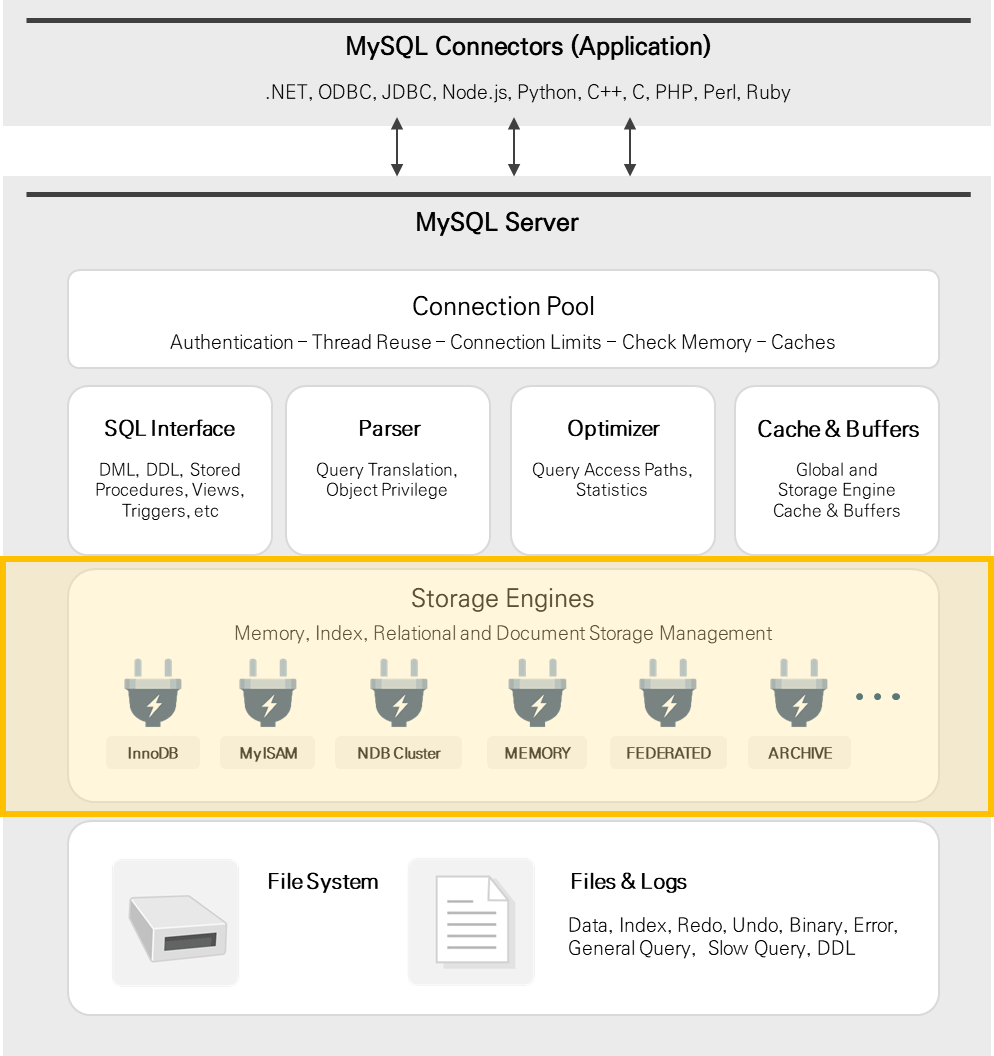 MySQL Connectors (Application)

.NET, ODBC, JDBC, Node.js, Python, C++, C, PHP, Perl, Ruby

MySQL Server

Connection Pool

Authentication – Thread Reuse – Connection Limits – Check Memory – Caches

SQL Interface

DML, DDL, Stored Procedures, Views, Triggers, etc

Parser

Query Translation, Object Privilege

Optimizer

Query Access Paths, Statistics

Cache & Buffers

Global and Storage Engine Cache & Buffers

Storage Engines

Memory, Index, Relational and Document Storage Management

InnoDB

MyISAM

NDB Cluster

MEMORY

FEDERATED

ARCHIVE

...

File System

Files & Logs

Data, Index, Redo, Undo, Binary, Error, General Query, Slow Query, DDL